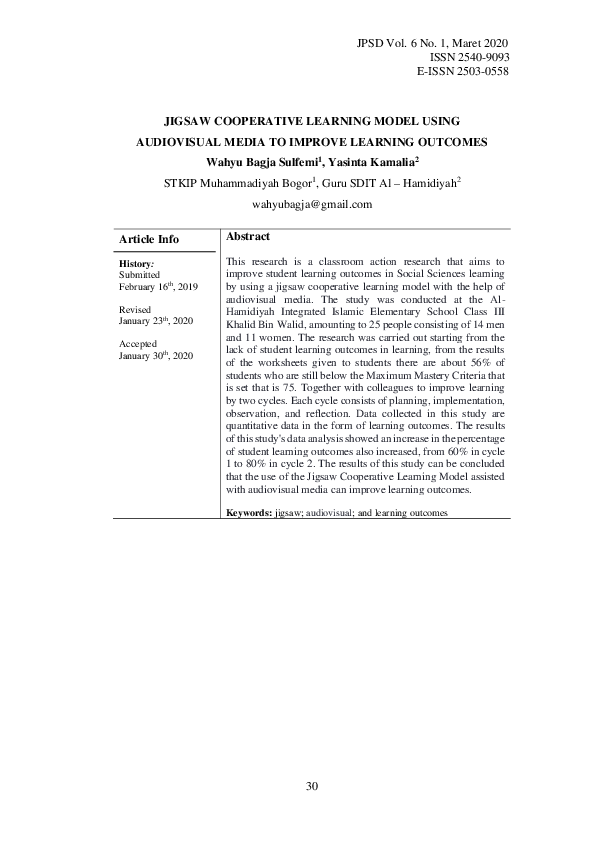 JPSD Vol. 6 No. 1, Maret 2020
ISSN 2540-9093
E-ISSN 2503-0558

JIGSAW COOPERATIVE LEARNING MODEL USING AUDIOVISUAL MEDIA TO IMPROVE LEARNING OUTCOMES

Wahyu Bagja Sulfemi$^1$, Yasinta Kamalia$^2$

STKIP Muhammadiyah Bogor$^1$, Guru SDIT Al – Hamidiyah$^2$

wahyubagja@gmail.com

Article Info

History:
Submitted
February 16$^{th}$, 2019

Revised
January 23$^{th}$, 2020

Accepted
January 30$^{th}$, 2020

Abstract

This research is a classroom action research that aims to improve student learning outcomes in Social Sciences learning by using a jigsaw cooperative learning model with the help of audiovisual media. The study was conducted at the Al-Hamidiyah Integrated Islamic Elementary School Class III Khalid Bin Walid, amounting to 25 people consisting of 14 men and 11 women. The research was carried out starting from the lack of student learning outcomes in learning, from the results of the worksheets given to students there are about 56% of students who are still below the Maximum Mastery Criteria that is set that is 75. Together with colleagues to improve learning by two cycles. Each cycle consists of planning, implementation, observation, and reflection. Data collected in this study are quantitative data in the form of learning outcomes. The results of this study's data analysis showed an increase in the percentage of student learning outcomes also increased, from 60% in cycle 1 to 80% in cycle 2. The results of this study can be concluded that the use of the Jigsaw Cooperative Learning Model assisted with audiovisual media can improve learning outcomes.

Keywords: jigsaw; audiovisual; and learning outcomes

30